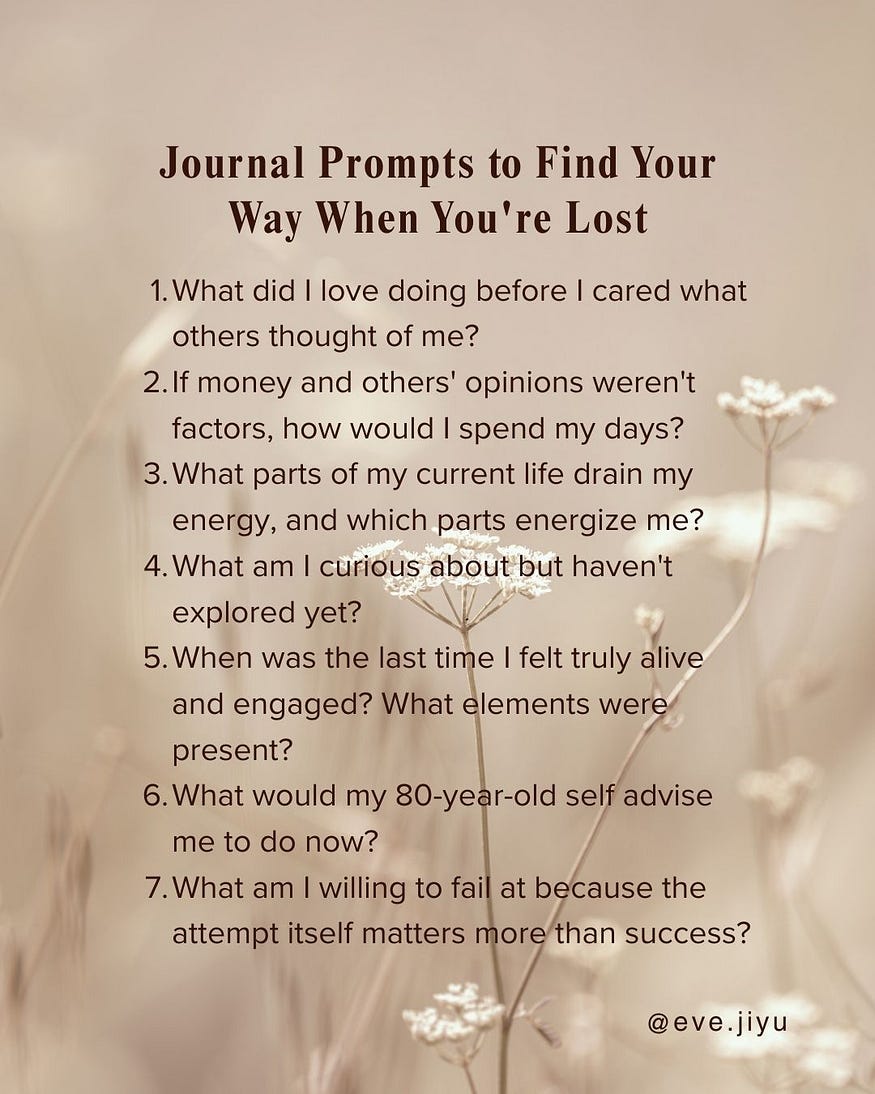 Journal Prompts to Find Your Way When You're Lost

1. What did I love doing before I cared what others thought of me?
2. If money and others' opinions weren't factors, how would I spend my days?
3. What parts of my current life drain my energy, and which parts energize me?
4. What am I curious about but haven't explored yet?
5. When was the last time I felt truly alive and engaged? What elements were present?
6. What would my 80-year-old self advise me to do now?
7. What am I willing to fail at because the attempt itself matters more than success?

@eve.jiyu